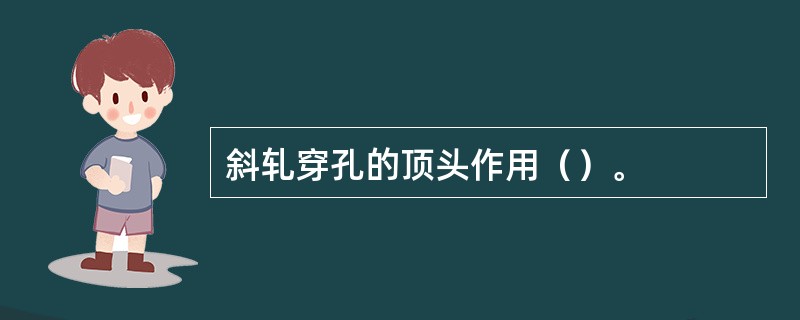 斜轧穿孔的顶头作用（）。